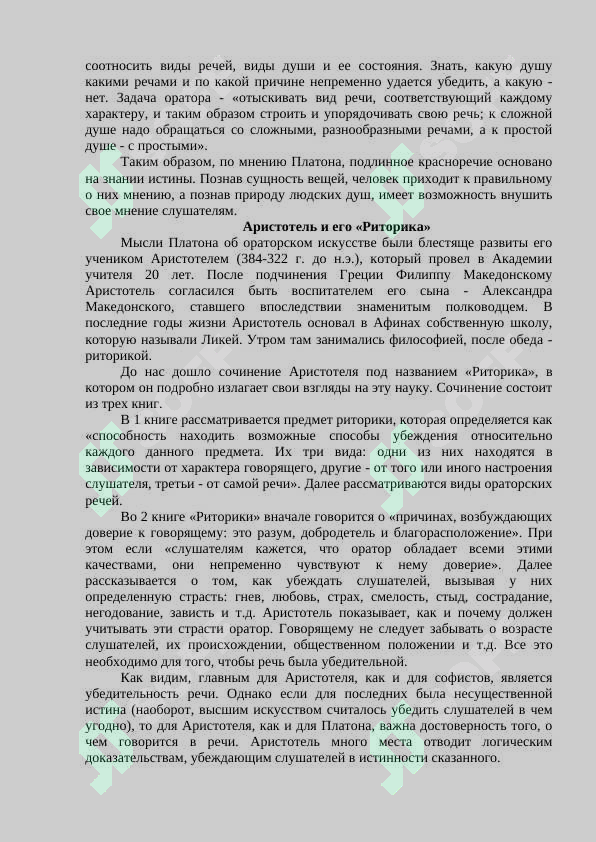 соотносить виды речей, виды души и ее состояния. Знать, какую душу какими речами и по какой причине непременно удается убедить, а какую - нет. Задача оратора - «отыскивать вид речи, соответствующий каждому характеру, и таким образом строить и упорядочивать свою речь; к сложной душе надо обращаться со сложными, разнообразными речами, а к простой душе - с простыми».

Таким образом, по мнению Платона, подлинное красноречие основано на знании истины. Познав сущность вещей, человек приходит к правильному о них мнению, а познав природу людских душ, имеет возможность внушить свое мнение слушателям.

Аристотель и его «Риторика»

Мысли Платона об ораторском искусстве были блестяще развиты его учеником Аристотелем (384-322 г. до н.э.), который провел в Академии учителя 20 лет. После подчинения Греции Филиппу Македонскому Аристотель согласился быть воспитателем его сына - Александра Македонского, ставшего впоследствии знаменитым полководцем. В последние годы жизни Аристотель основал в Афинах собственную школу, которую называли Ликей. Утром там занимались философией, после обеда - риторикой.

До нас дошло сочинение Аристотеля под названием «Риторика», в котором он подробно излагает свои взгляды на эту науку. Сочинение состоит из трех книг.

В 1 книге рассматривается предмет риторики, которая определяется как «способность находить возможные способы убеждения относительно каждого данного предмета. Их три вида: одни из них находятся в зависимости от характера говорящего, другие - от того или иного настроения слушателя, третьи - от самой речи». Далее рассматриваются виды ораторских речей.

Во 2 книге «Риторики» вначале говорится о «причинах, возбуждающих доверие к говорящему: это разум, добродетель и благорасположение». При этом если «слушателям кажется, что оратор обладает всеми этими качествами, они непременно чувствуют к нему доверие». Далее рассказывается о том, как убеждать слушателей, вызывая у них определенную страсть: гнев, любовь, страх, смелость, стыд, сострадание, негодование, зависть и т.д. Аристотель показывает, как и почему должен учитывать эти страсти оратор. Говорящему не следует забывать о возрасте слушателей, их происхождении, общественном положении и т.д. Все это необходимо для того, чтобы речь была убедительной.

Как видим, главным для Аристотеля, как и для софистов, является убедительность речи. Однако если для последних была несущественной истина (наоборот, высшим искусством считалось убедить слушателей в чем угодно), то для Аристотеля, как и для Платона, важна достоверность того, о чем говорится в речи. Аристотель много места отводит логическим доказательствам, убеждающим слушателей в истинности сказанного.